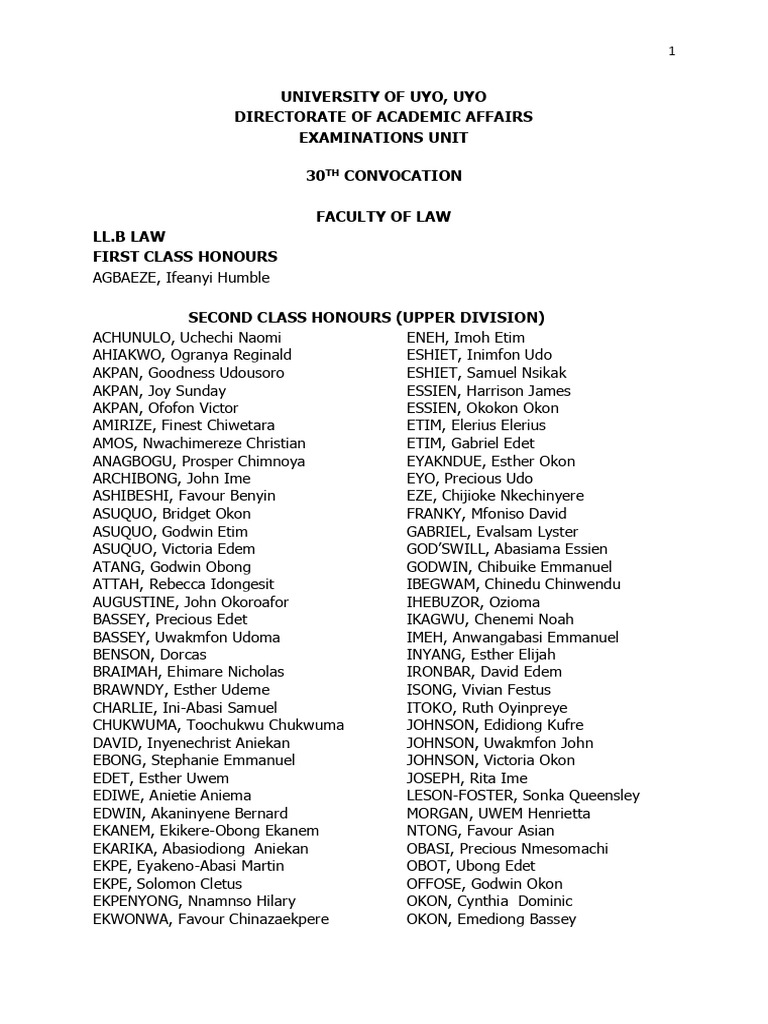 1

UNIVERSITY OF UYO, UYO
DIRECTORATE OF ACADEMIC AFFAIRS
EXAMINATIONS UNIT

30$^{TH}$ CONVOCATION

FACULTY OF LAW

LL.B LAW
FIRST CLASS HONOURS
AGBAEZE, Ifeanyi Humble

SECOND CLASS HONOURS (UPPER DIVISION)

ACHUNULO, Uchechi Naomi
AHIAKWO, Ogranya Reginald
AKPAN, Goodness Udousoro
AKPAN, Joy Sunday
AKPAN, Ofofon Victor
AMIRIZE, Finest Chiwetara
AMOS, Nwachimereze Christian
ANAGBOGU, Prosper Chimnoya
ARCHIBONG, John Ime
ASHIBESHI, Favour Benyin
ASUQUO, Bridget Okon
ASUQUO, Godwin Etim
ASUQUO, Victoria Edem
ATANG, Godwin Obong
ATTAH, Rebecca Idongesit
AUGUSTINE, John Okoroafor
BASSEY, Precious Edet
BASSEY, Uwakmfon Udoma
BENSON, Dorcas
BRAIMAH, Ehimare Nicholas
BRAWNDY, Esther Udeme
CHARLIE, Ini-Abasi Samuel
CHUKWUMA, Toochukwu Chukwuma
DAVID, Inyenechrist Aniekan
EBONG, Stephanie Emmanuel
EDET, Esther Uwem
EDIWE, Anietie Aniema
EDWIN, Akaninyene Bernard
EKANEM, Ekikere-Obong Ekanem
EKARIKA, Abasiodiong Aniekan
EKPE, Eyakeno-Abasi Martin
EKPE, Solomon Cletus
EKPENYONG, Nnamnso Hilary
EKWONWA, Favour Chinazaekpere

ENEH, Imoh Etim
ESHIET, Inimfon Udo
ESHIET, Samuel Nsikak
ESSIEN, Harrison James
ESSIEN, Okokon Okon
ETIM, Elerius Elerius
ETIM, Gabriel Edet
EYAKNDUE, Esther Okon
EYO, Precious Udo
EZE, Chijioke Nkechinyere
FRANKY, Mfoniso David
GABRIEL, Evalsam Lyster
GOD'SWILL, Abasiama Essien
GODWIN, Chibuike Emmanuel
IBEGWAM, Chinedu Chinwendu
IHEBUZOR, Ozioma
IKAGWU, Chenemi Noah
IMEH, Anwangabasi Emmanuel
INYANG, Esther Elijah
IRONBAR, David Edem
ISONG, Vivian Festus
ITOKO, Ruth Oyinpreye
JOHNSON, Edidiong Kufre
JOHNSON, Uwakmfon John
JOHNSON, Victoria Okon
JOSEPH, Rita Ime
LESON-FOSTER, Sonka Queensley
MORGAN, UWEM Henrietta
NTONG, Favour Asian
OBASI, Precious Nmesomachi
OBOT, Ubong Edet
OFFOSE, Godwin Okon
OKON, Cynthia Dominic
OKON, Emediong Bassey